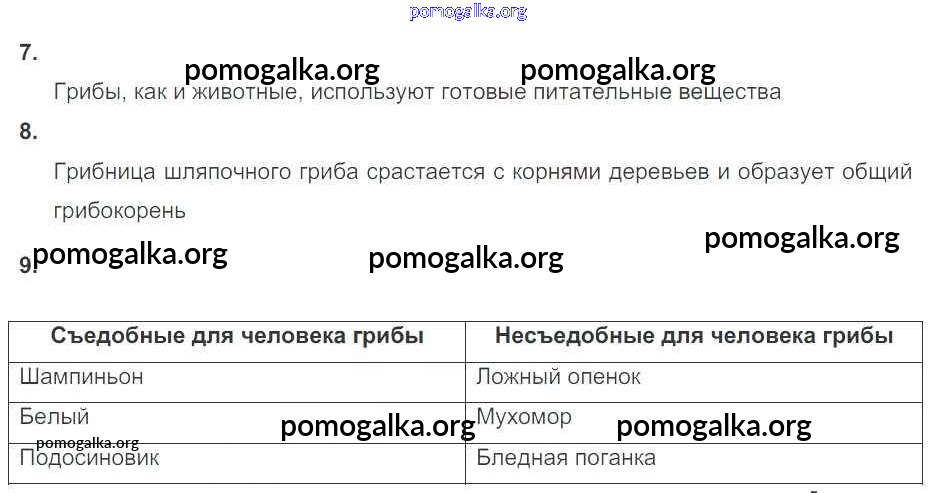 7.

Грибы, как и животные, используют готовые питательные вещества

8.

Грибница шляпочного гриба срастается с корнями деревьев и образует общий грибокорень

9.

| Съедобные для человека грибы | Несъедобные для человека грибы |
|---|---|
| Шампиньон | Ложный опенок |
| Белый | Мухомор |
| Подосиновик | Бледная поганка |

pomogalka.org